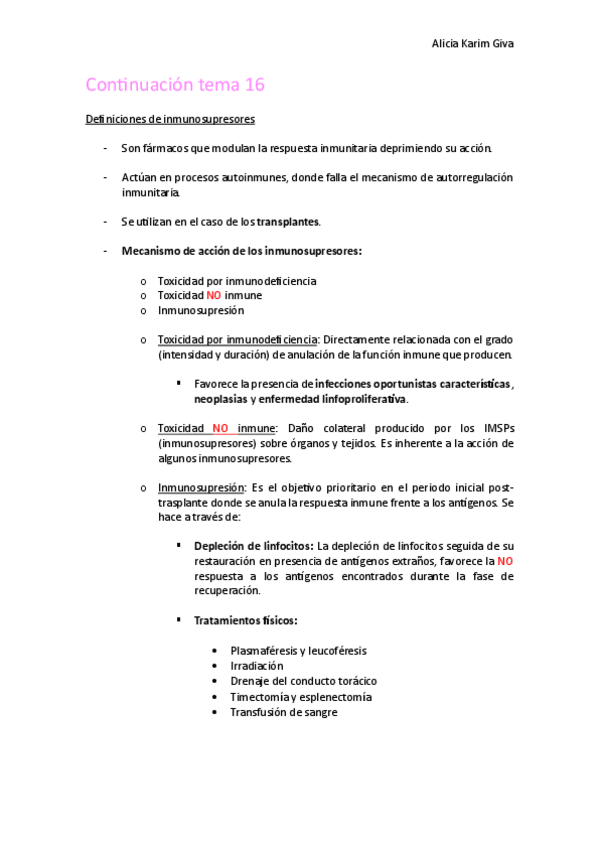 Alicia Karim Giva

Continuación tema 16

Definiciones de inmunosupresores

- Son fármacos que modulan la respuesta inmunitaria deprimiendo su acción.

- Actúan en procesos autoinmunes, donde falla el mecanismo de autorregulación inmunitaria.

- Se utilizan en el caso de los transplantes.

- Mecanismo de acción de los inmunosupresores:

o Toxicidad por inmunodeficiencia
o Toxicidad NO inmune
o Inmunosupresión

o Toxicidad por inmunodeficiencia: Directamente relacionada con el grado (intensidad y duración) de anulación de la función inmune que producen.

▪ Favorece la presencia de infecciones oportunistas características, neoplasias y enfermedad linfoproliferativa.

o Toxicidad NO inmune: Daño colateral producido por los IMSPs (inmunosupresores) sobre órganos y tejidos. Es inherente a la acción de algunos inmunosupresores.

o Inmunosupresión: Es el objetivo prioritario en el periodo inicial post-trasplante donde se anula la respuesta inmune frente a los antígenos. Se hace a través de:

▪ Depleción de linfocitos: La depleción de linfocitos seguida de su restauración en presencia de antígenos extraños, favorece la NO respuesta a los antígenos encontrados durante la fase de recuperación.

▪ Tratamientos físicos:

• Plasmaféresis y leucoféresis
• Irradiación
• Drenaje del conducto torácico
• Timectomía y esplenectomía
• Transfusión de sangre